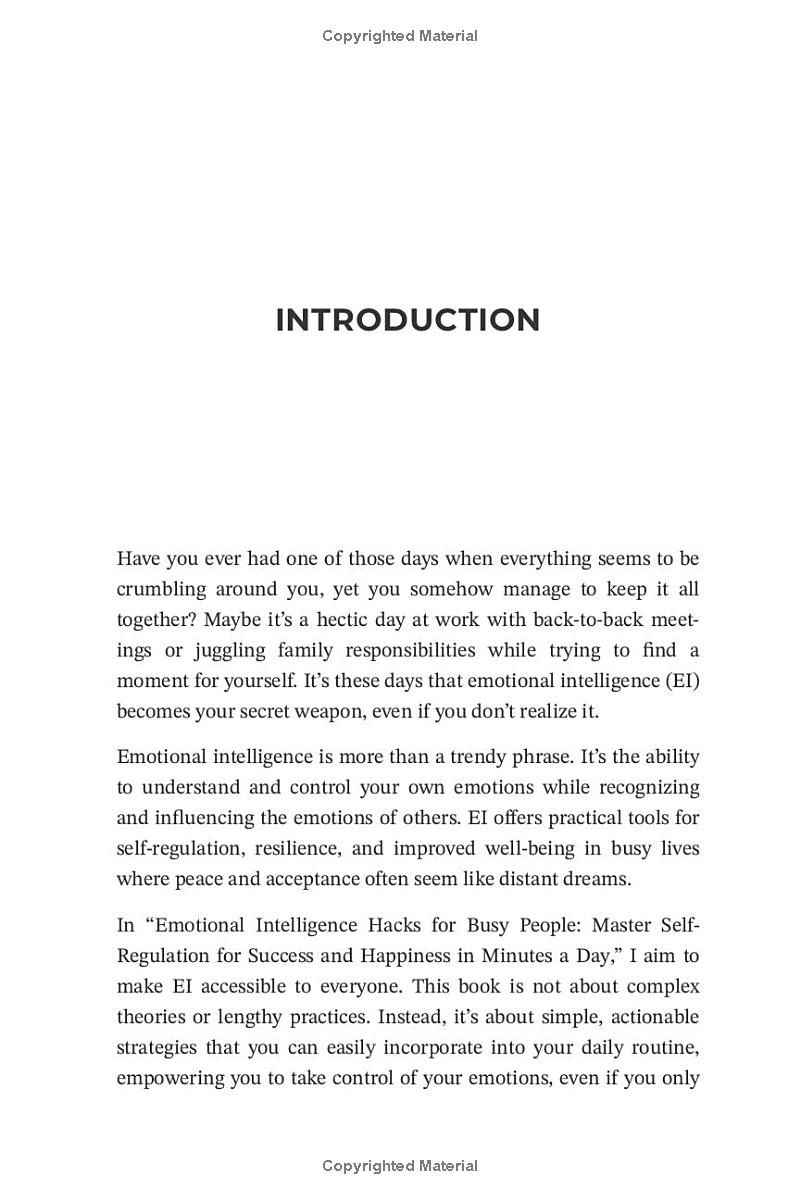 Copyrighted Material

INTRODUCTION

Have you ever had one of those days when everything seems to be crumbling around you, yet you somehow manage to keep it all together? Maybe it's a hectic day at work with back-to-back meetings or juggling family responsibilities while trying to find a moment for yourself. It's these days that emotional intelligence (EI) becomes your secret weapon, even if you don't realize it.

Emotional intelligence is more than a trendy phrase. It's the ability to understand and control your own emotions while recognizing and influencing the emotions of others. EI offers practical tools for self-regulation, resilience, and improved well-being in busy lives where peace and acceptance often seem like distant dreams.

In "Emotional Intelligence Hacks for Busy People: Master Self-Regulation for Success and Happiness in Minutes a Day," I aim to make EI accessible to everyone. This book is not about complex theories or lengthy practices. Instead, it's about simple, actionable strategies that you can easily incorporate into your daily routine, empowering you to take control of your emotions, even if you only

Copyrighted Material